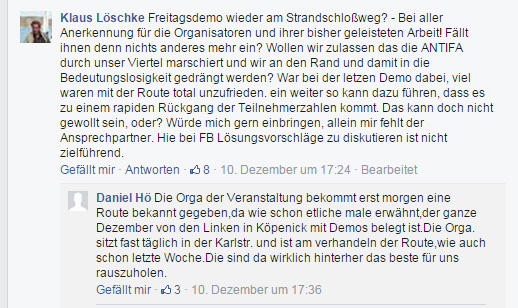 Klaus Löschke Freitagsdemo wieder am Strandschloßweg? - Bei aller Anerkennung für die Organisatoren und ihrer bisher geleisteten Arbeit! Fällt ihnen denn nichts anderes mehr ein? Wollen wir zulassen das die ANTIFA durch unser Viertel marschiert und wir an den Rand und damit in die Bedeutungslosigkeit gedrängt werden? War bei der letzen Demo dabei, viel waren mit der Route total unzufrieden. ein weiter so kann dazu führen, dass es zu einem rapiden Rückgang der Teilnehmerzahlen kommt. Das kann doch nicht gewollt sein, oder? Würde mich gern einbringen, allein mir fehlt der Ansprechpartner. Hie bei FB Lösungsvorschläge zu diskutieren ist nicht zielführend.
Gefällt mir · Antworten · 8 · 10. Dezember um 17:24 · Bearbeitet

Daniel Hö Die Orga der Veranstaltung bekommt erst morgen eine Route bekannt gegeben,da wie schon etliche male erwähnt,der ganze Dezember von den Linken in Köpenick mit Demos belegt ist.Die Orga. sitzt fast täglich in der Karlstr. und ist am verhandeln der Route,wie auch schon letzte Woche.Die sind da wirklich hinterher das beste für uns rauszuholen.
Gefällt mir · 3 · 10. Dezember um 17:36